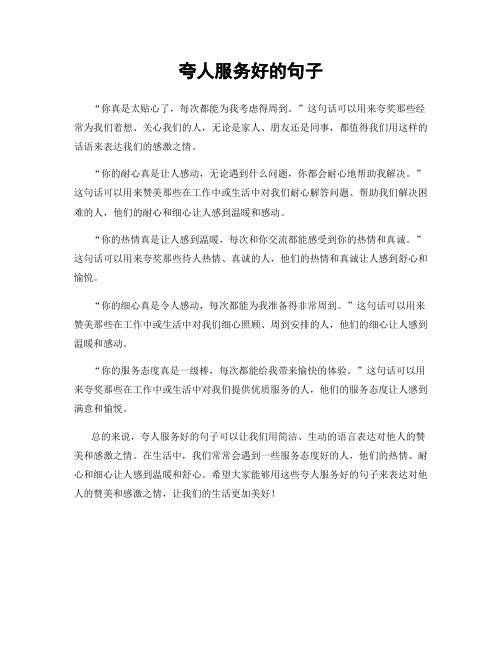 夸人服务好的句子

“你真是太贴心了，每次都能为我考虑得周到。”这句话可以用来夸奖那些经常为我们着想、关心我们的人，无论是家人、朋友还是同事，都值得我们用这样的话语来表达我们的感激之情。

“你的耐心真是让人感动，无论遇到什么问题，你都会耐心地帮助我解决。”这句话可以用来赞美那些在工作中或生活中对我们耐心解答问题、帮助我们解决困难的人，他们的耐心和细心让人感到温暖和感动。

“你的热情真是让人感到温暖，每次和你交流都能感受到你的热情和真诚。”这句话可以用来夸奖那些待人热情、真诚的人，他们的热情和真诚让人感到舒心和愉悦。

“你的细心真是令人感动，每次都能为我准备得非常周到。”这句话可以用来赞美那些在工作中或生活中对我们细心照顾、周到安排的人，他们的细心让人感到温暖和感动。

“你的服务态度真是一级棒，每次都能给我带来愉快的体验。”这句话可以用来夸奖那些在工作中或生活中对我们提供优质服务的人，他们的服务态度让人感到满意和愉悦。

总的来说，夸人服务好的句子可以让我们用简洁、生动的语言表达对他人的赞美和感激之情。在生活中，我们常常会遇到一些服务态度好的人，他们的热情、耐心和细心让人感到温暖和舒心。希望大家能够用这些夸人服务好的句子来表达对他人的赞美和感激之情，让我们的生活更加美好！